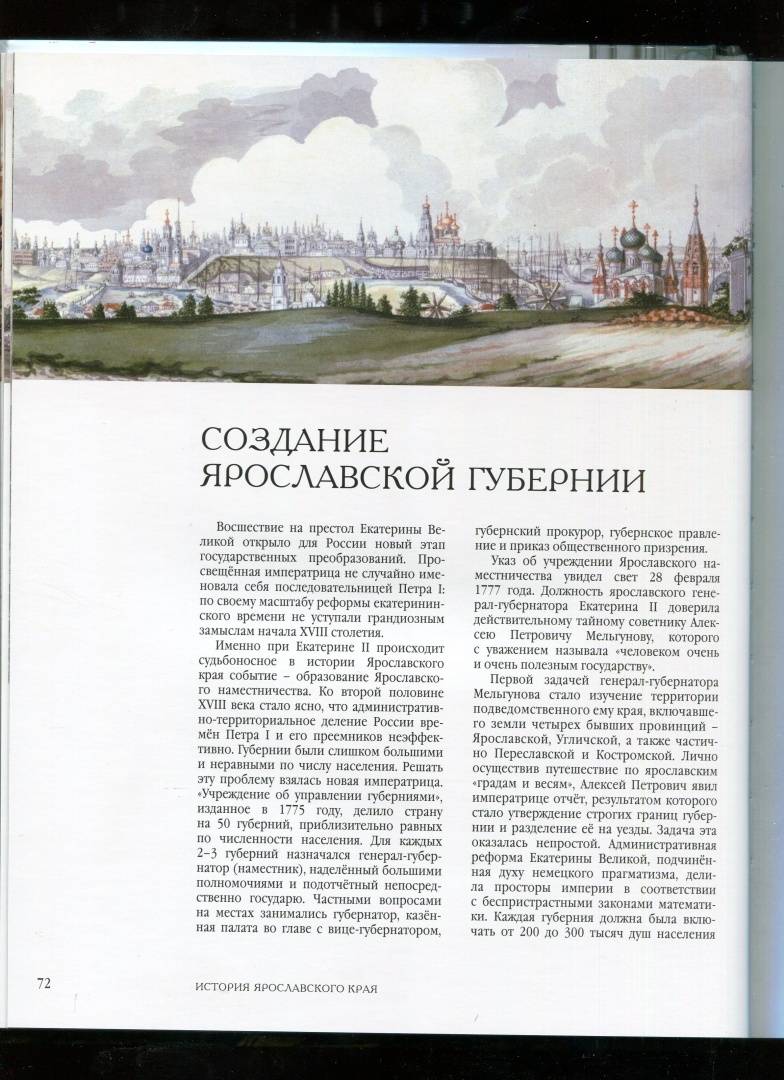 СОЗДАНИЕ ЯРОСЛАВСКОЙ ГУБЕРНИИ

Восшествие на престол Екатерины Великой открыло для России новый этап государственных преобразований. Просвещённая императрица не случайно именовала себя последовательницей Петра I: по своему масштабу реформы екатерининского времени не уступали грандиозным замыслам начала XVIII столетия.

Именно при Екатерине II происходит судьбоносное в истории Ярославского края событие – образование Ярославского наместничества. Ко второй половине XVIII века стало ясно, что административно-территориальное деление России времён Петра I и его преемников неэффективно. Губернии были слишком большими и неравными по числу населения. Решать эту проблему взялась новая императрица. «Учреждение об управлении губерниями», изданное в 1775 году, делило страну на 50 губерний, приблизительно равных по численности населения. Для каждых 2–3 губерний назначался генерал-губернатор (наместник), наделённый большими полномочиями и подотчётный непосредственно государю. Частными вопросами на местах занимались губернатор, казённая палата во главе с вице-губернатором, губернский прокурор, губернское правление и приказ общественного призрения.

Указ об учреждении Ярославского наместничества увидел свет 28 февраля 1777 года. Должность ярославского генерал-губернатора Екатерина II доверила действительному тайному советнику Алексею Петровичу Мельгунову, которого с уважением называла «человеком очень и очень полезным государству».

Первой задачей генерал-губернатора Мельгунова стало изучение территории подведомственного ему края, включавшего земли четырех бывших провинций – Ярославской, Угличской, а также частично Переславской и Костромской. Лично осуществив путешествие по ярославским «градам и весям», Алексей Петрович явил императрице отчёт, результатом которого стало утверждение строгих границ губернии и разделение её на уезды. Задача эта оказалась непростой. Административная реформа Екатерины Великой, подчинённая духу немецкого прагматизма, делила просторы империи в соответствии с беспристрастными законами математики. Каждая губерния должна была включать от 200 до 300 тысяч душ населения

72 ИСТОРИЯ ЯРОСЛАВСКОГО КРАЯ